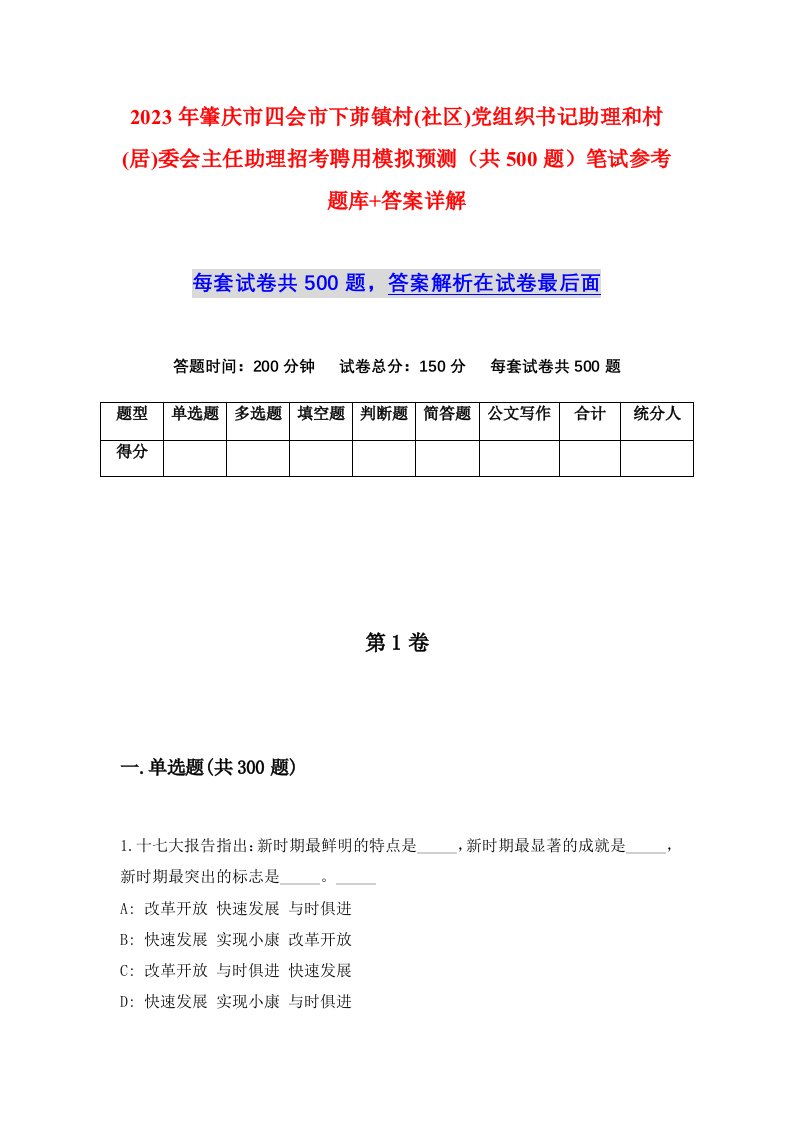 2023年肇庆市四会市下茆镇村(社区)党组织书记助理和村(居)委会主任助理招考聘用模拟预测（共500题）笔试参考题库+答案详解

每套试卷共500题，答案解析在试卷最后面

答题时间：200分钟　试卷总分：150分　每套试卷共500题

| 题型 | 单选题 | 多选题 | 填空题 | 判断题 | 简答题 | 公文写作 | 合计 | 统分人 |
|---|---|---|---|---|---|---|---|---|
| 得分 | | | | | | | | |

第1卷

一.单选题(共300题)

1.十七大报告指出:新时期最鲜明的特点是_____,新时期最显著的成就是_____,新时期最突出的标志是_____。_____

A: 改革开放 快速发展 与时俱进
B: 快速发展 实现小康 改革开放
C: 改革开放 与时俱进 快速发展
D: 快速发展 实现小康 与时俱进